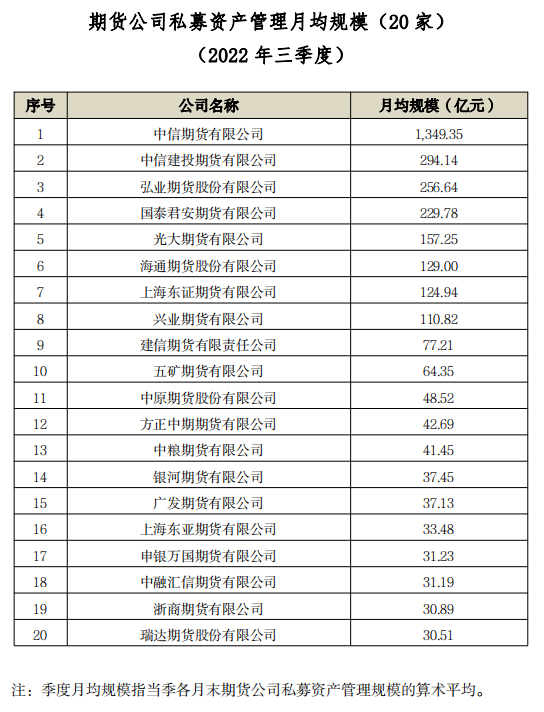 期货公司私募资产管理月均规模（20 家）

（2022 年三季度）

| 序号 | 公司名称 | 月均规模（亿元） |
|---|---|---|
| 1 | 中信期货有限公司 | 1,349.35 |
| 2 | 中信建投期货有限公司 | 294.14 |
| 3 | 弘业期货股份有限公司 | 256.64 |
| 4 | 国泰君安期货有限公司 | 229.78 |
| 5 | 光大期货有限公司 | 157.25 |
| 6 | 海通期货股份有限公司 | 129.00 |
| 7 | 上海东证期货有限公司 | 124.94 |
| 8 | 兴业期货有限公司 | 110.82 |
| 9 | 建信期货有限责任公司 | 77.21 |
| 10 | 五矿期货有限公司 | 64.35 |
| 11 | 中原期货股份有限公司 | 48.52 |
| 12 | 方正中期期货有限公司 | 42.69 |
| 13 | 中粮期货有限公司 | 41.45 |
| 14 | 银河期货有限公司 | 37.45 |
| 15 | 广发期货有限公司 | 37.13 |
| 16 | 上海东亚期货有限公司 | 33.48 |
| 17 | 申银万国期货有限公司 | 31.23 |
| 18 | 中融汇信期货有限公司 | 31.19 |
| 19 | 浙商期货有限公司 | 30.89 |
| 20 | 瑞达期货股份有限公司 | 30.51 |

注：季度月均规模指当季各月末期货公司私募资产管理规模的算术平均。